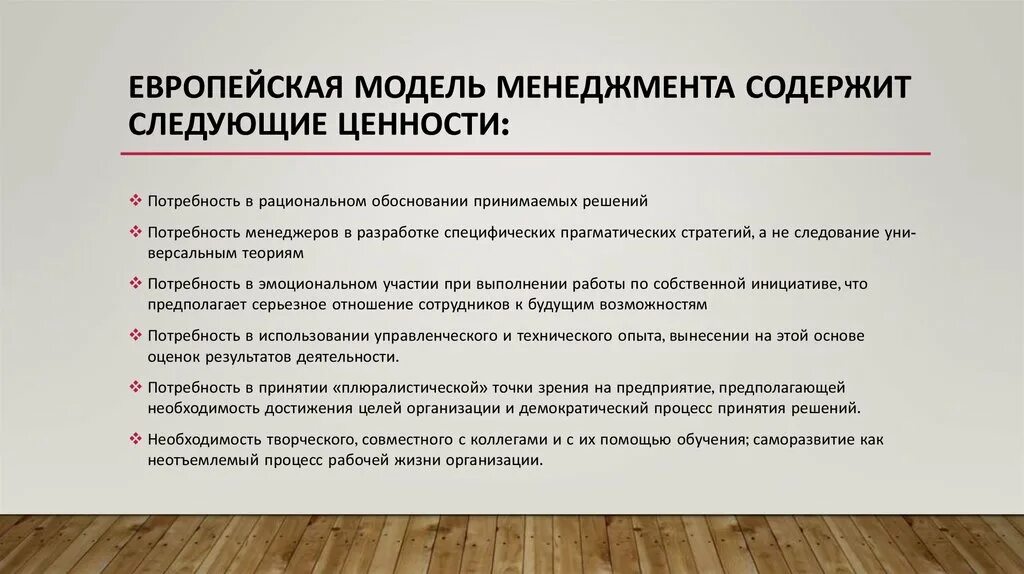 ЕВРОПЕЙСКАЯ МОДЕЛЬ МЕНЕДЖМЕНТА СОДЕРЖИТ СЛЕДУЮЩИЕ ЦЕННОСТИ:

❖ Потребность в рациональном обосновании принимаемых решений

❖ Потребность менеджеров в разработке специфических прагматических стратегий, а не следование универсальным теориям

❖ Потребность в эмоциональном участии при выполнении работы по собственной инициативе, что предполагает серьезное отношение сотрудников к будущим возможностям

❖ Потребность в использовании управленческого и технического опыта, вынесении на этой основе оценок результатов деятельности.

❖ Потребность в принятии «плюралистической» точки зрения на предприятие, предполагающей необходимость достижения целей организации и демократический процесс принятия решений.

❖ Необходимость творческого, совместного с коллегами и с их помощью обучения; саморазвитие как неотъемлемый процесс рабочей жизни организации.